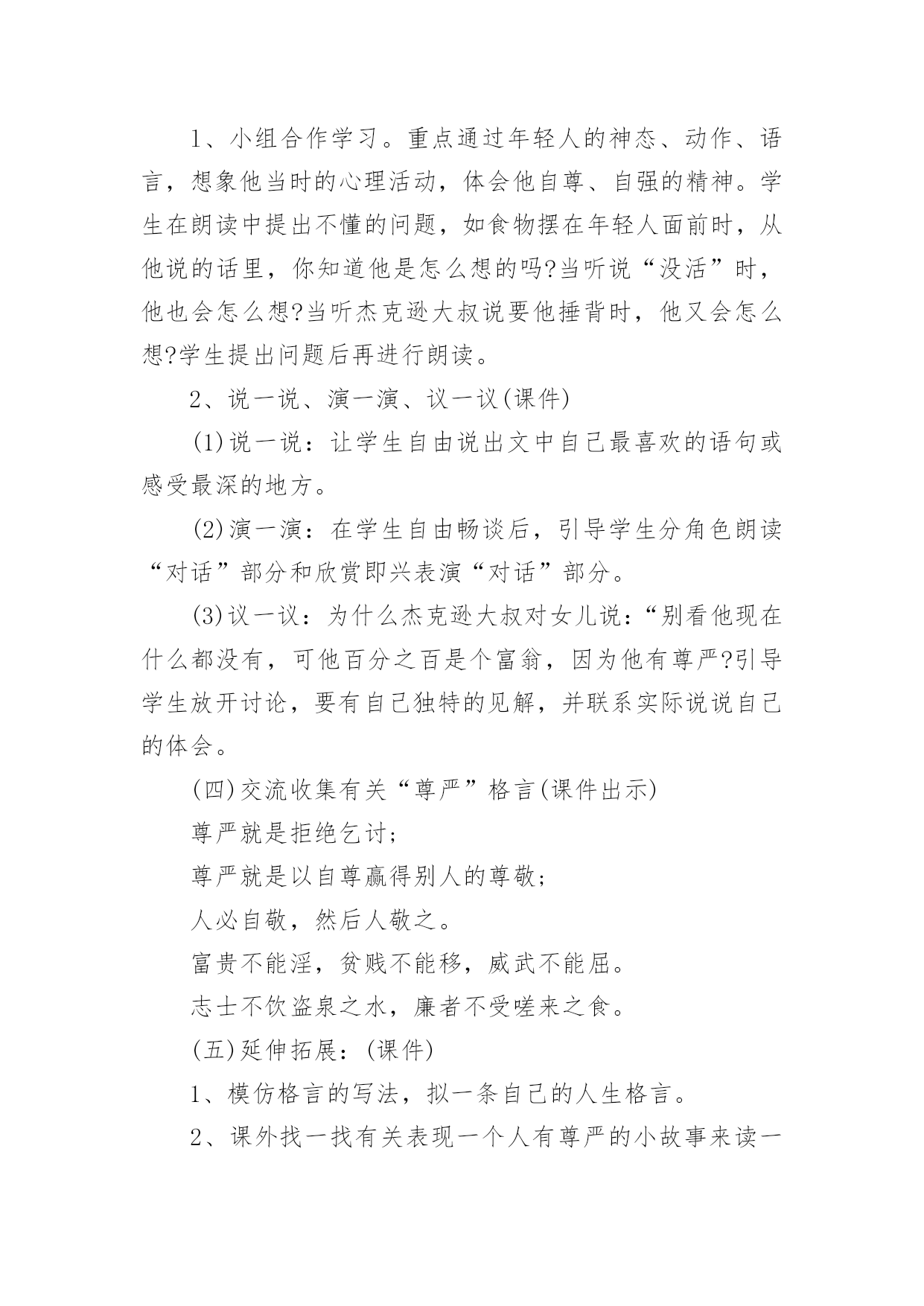 1、小组合作学习。重点通过年轻人的神态、动作、语言，想象他当时的心理活动，体会他自尊、自强的精神。学生在朗读中提出不懂的问题，如食物摆在年轻人面前时，从他说的话里，你知道他是怎么想的吗?当听说“没活”时，他也会怎么想?当听杰克逊大叔说要他捶背时，他又会怎么想?学生提出问题后再进行朗读。

2、说一说、演一演、议一议(课件)

(1)说一说：让学生自由说出文中自己最喜欢的语句或感受最深的地方。

(2)演一演：在学生自由畅谈后，引导学生分角色朗读“对话”部分和欣赏即兴表演“对话”部分。

(3)议一议：为什么杰克逊大叔对女儿说：“别看他现在什么都没有，可他百分之百是个富翁，因为他有尊严?引导学生放开讨论，要有自己独特的见解，并联系实际说说自己的体会。

(四)交流收集有关“尊严”格言(课件出示)

尊严就是拒绝乞讨;

尊严就是以自尊赢得别人的尊敬;

人必自敬，然后人敬之。

富贵不能淫，贫贱不能移，威武不能屈。

志士不饮盗泉之水，廉者不受嗟来之食。

(五)延伸拓展：(课件)

1、模仿格言的写法，拟一条自己的人生格言。

2、课外找一找有关表现一个人有尊严的小故事来读一